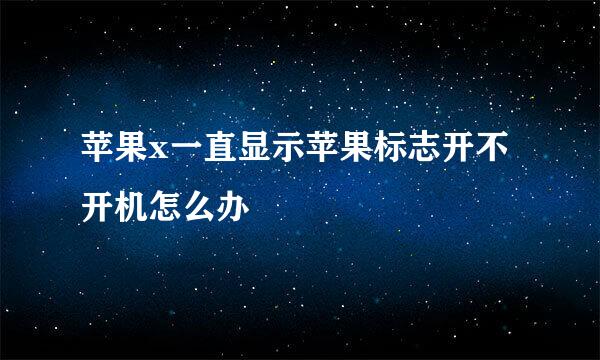 苹果x一直显示苹果标志开不开机怎么办